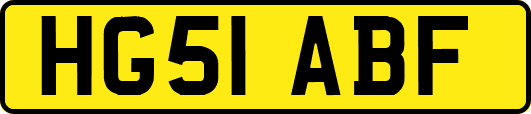 HG51 ABF